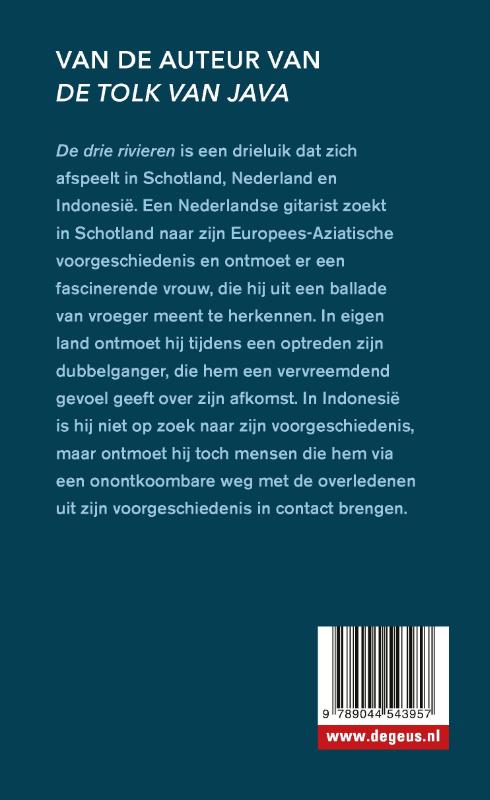 VAN DE AUTEUR VAN
DE TOLK VAN JAVA

De drie rivieren is een drieluik dat zich afspeelt in Schotland, Nederland en Indonesië. Een Nederlandse gitarist zoekt in Schotland naar zijn Europees-Aziatische voorgeschiedenis en ontmoet er een fascinerende vrouw, die hij uit een ballade van vroeger meent te herkennen. In eigen land ontmoet hij tijdens een optreden zijn dubbelganger, die hem een vervreemdend gevoel geeft over zijn afkomst. In Indonesië is hij niet op zoek naar zijn voorgeschiedenis, maar ontmoet hij toch mensen die hem via een onontkoombare weg met de overledenen uit zijn voorgeschiedenis in contact brengen.

9 789044 543957

www.degeus.nl